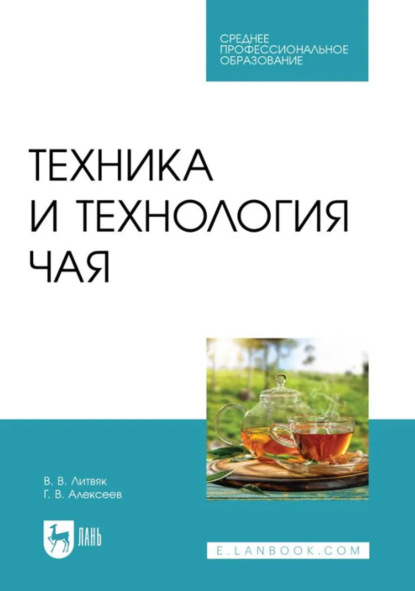 СРЕДНЕЕ ПРОФЕССИОНАЛЬНОЕ ОБРАЗОВАНИЕ

ТЕХНИКА И ТЕХНОЛОГИЯ ЧАЯ

В. В. Литвяк
Г. В. Алексеев

ЛАНЬ

E.LANBOOK.COM